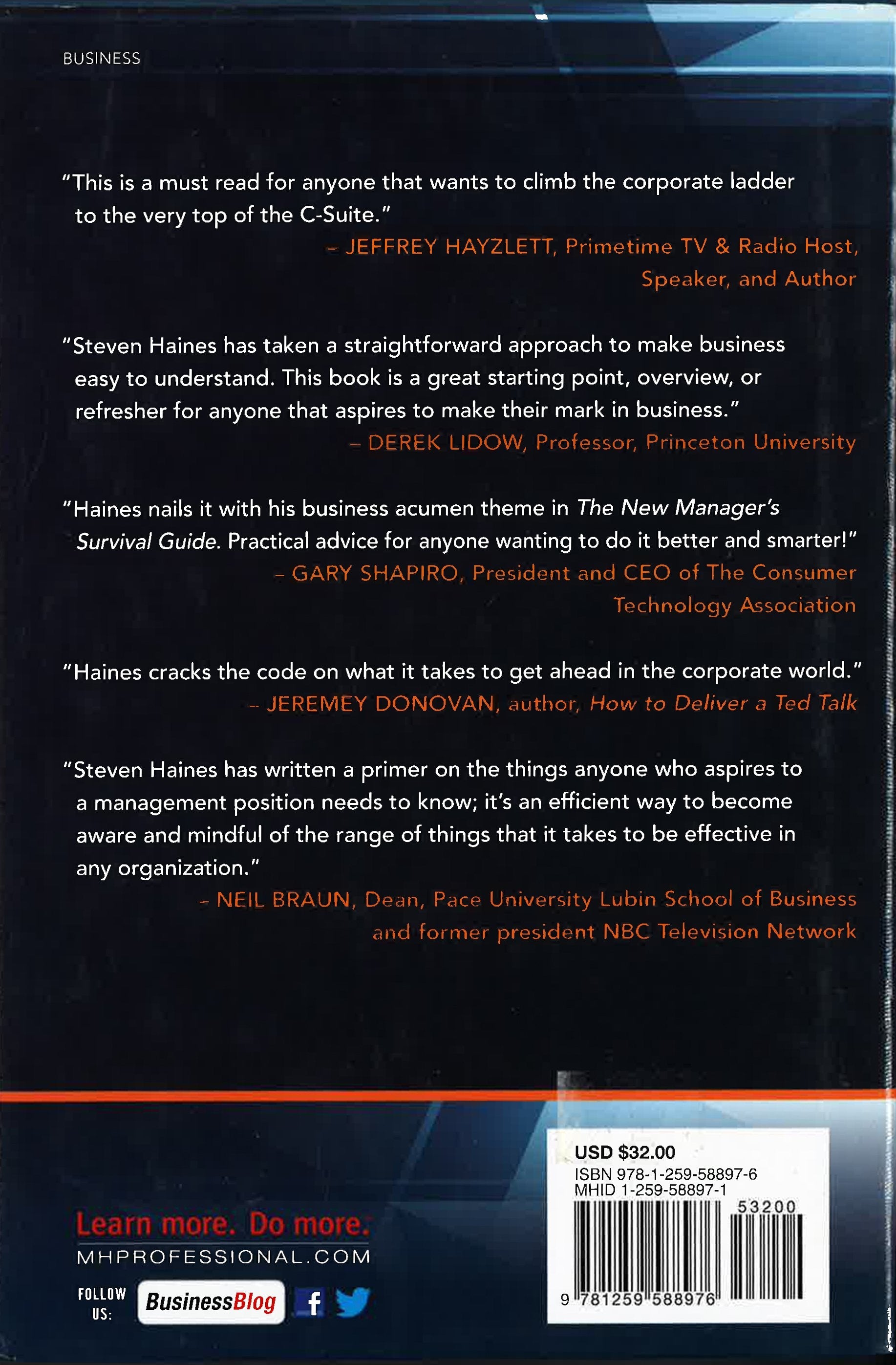 BUSINESS

"This is a must read for anyone that wants to climb the corporate ladder to the very top of the C-Suite."

– JEFFREY HAYZLETT, Primetime TV & Radio Host, Speaker, and Author

"Steven Haines has taken a straightforward approach to make business easy to understand. This book is a great starting point, overview, or refresher for anyone that aspires to make their mark in business."

– DEREK LIDOW, Professor, Princeton University

"Haines nails it with his business acumen theme in The New Manager's Survival Guide. Practical advice for anyone wanting to do it better and smarter!"

– GARY SHAPIRO, President and CEO of The Consumer Technology Association

"Haines cracks the code on what it takes to get ahead in the corporate world."

– JEREMEY DONOVAN, author, How to Deliver a Ted Talk

"Steven Haines has written a primer on the things anyone who aspires to a management position needs to know; it's an efficient way to become aware and mindful of the range of things that it takes to be effective in any organization."

– NEIL BRAUN, Dean, Pace University Lubin School of Business and former president NBC Television Network

Learn more. Do more.
MHPROFESSIONAL.COM

FOLLOW US:
BusinessBlog

USD $32.00
ISBN 978-1-259-58897-6
MHID 1-259-58897-1
53200
9 781259 588976